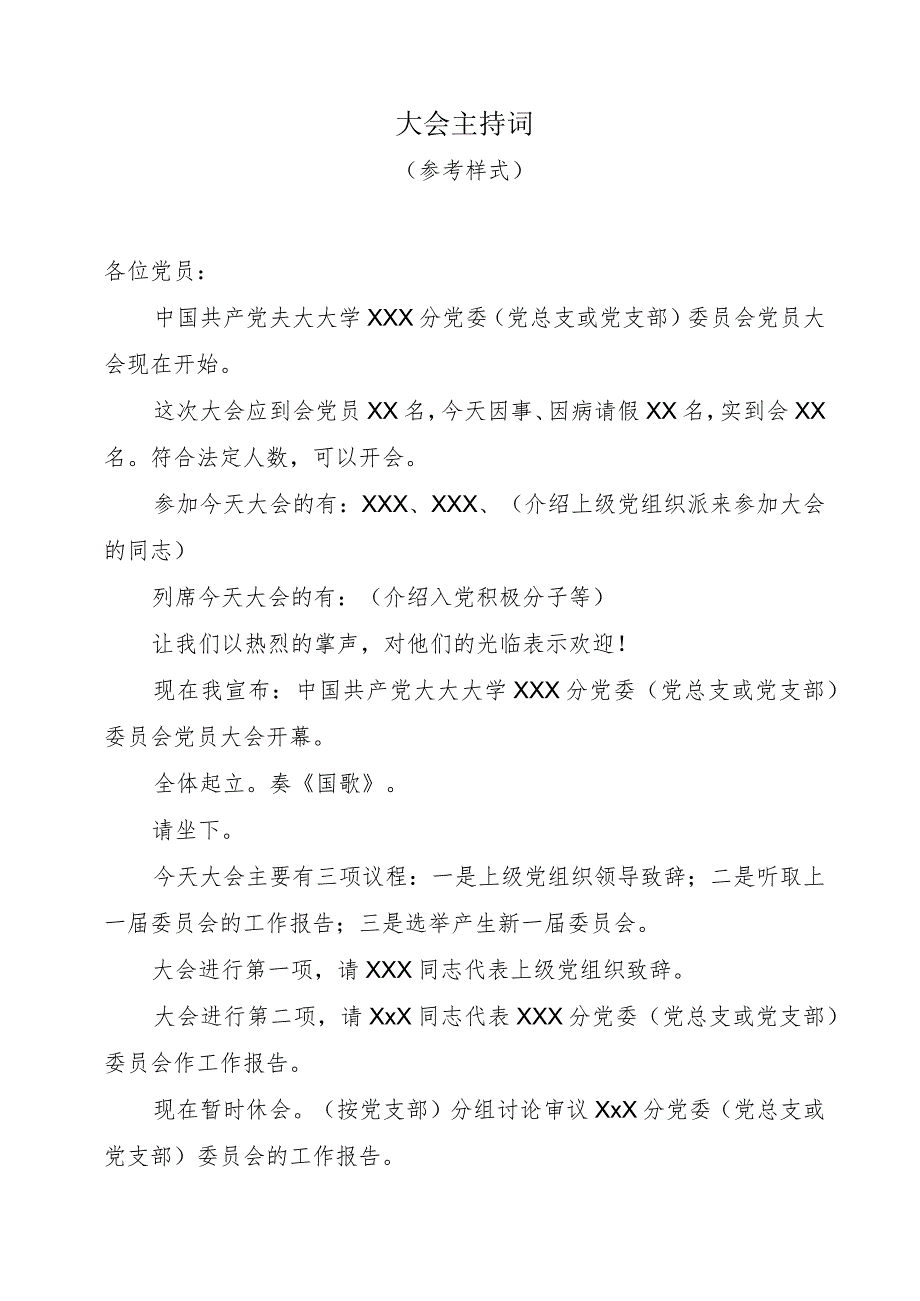 大会主持词

（参考样式）

各位党员：

中国共产党夫大大学XXX分党委（党总支或党支部）委员会党员大会现在开始。

这次大会应到会党员XX名，今天因事、因病请假XX名，实到会XX名。符合法定人数，可以开会。

参加今天大会的有：XXX、XXX、（介绍上级党组织派来参加大会的同志）

列席今天大会的有：（介绍入党积极分子等）

让我们以热烈的掌声，对他们的光临表示欢迎！

现在我宣布：中国共产党大大大学XXX分党委（党总支或党支部）委员会党员大会开幕。

全体起立。奏《国歌》。

请坐下。

今天大会主要有三项议程：一是上级党组织领导致辞；二是听取上一届委员会的工作报告；三是选举产生新一届委员会。

大会进行第一项，请XXX同志代表上级党组织致辞。

大会进行第二项，请XxX同志代表XXX分党委（党总支或党支部）委员会作工作报告。

现在暂时休会。（按党支部）分组讨论审议XxX分党委（党总支或党支部）委员会的工作报告。